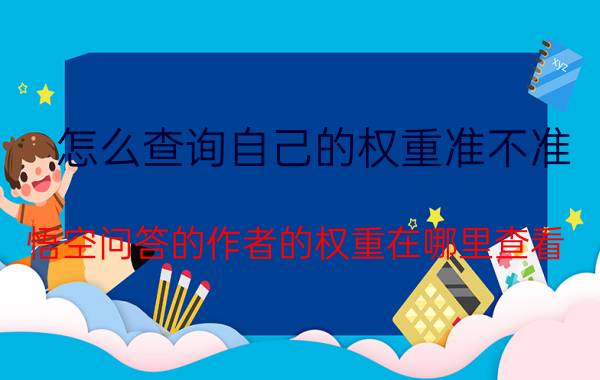 xyz

怎么查询自己的权重准不准

悟空问答的作者的权重在哪里查看